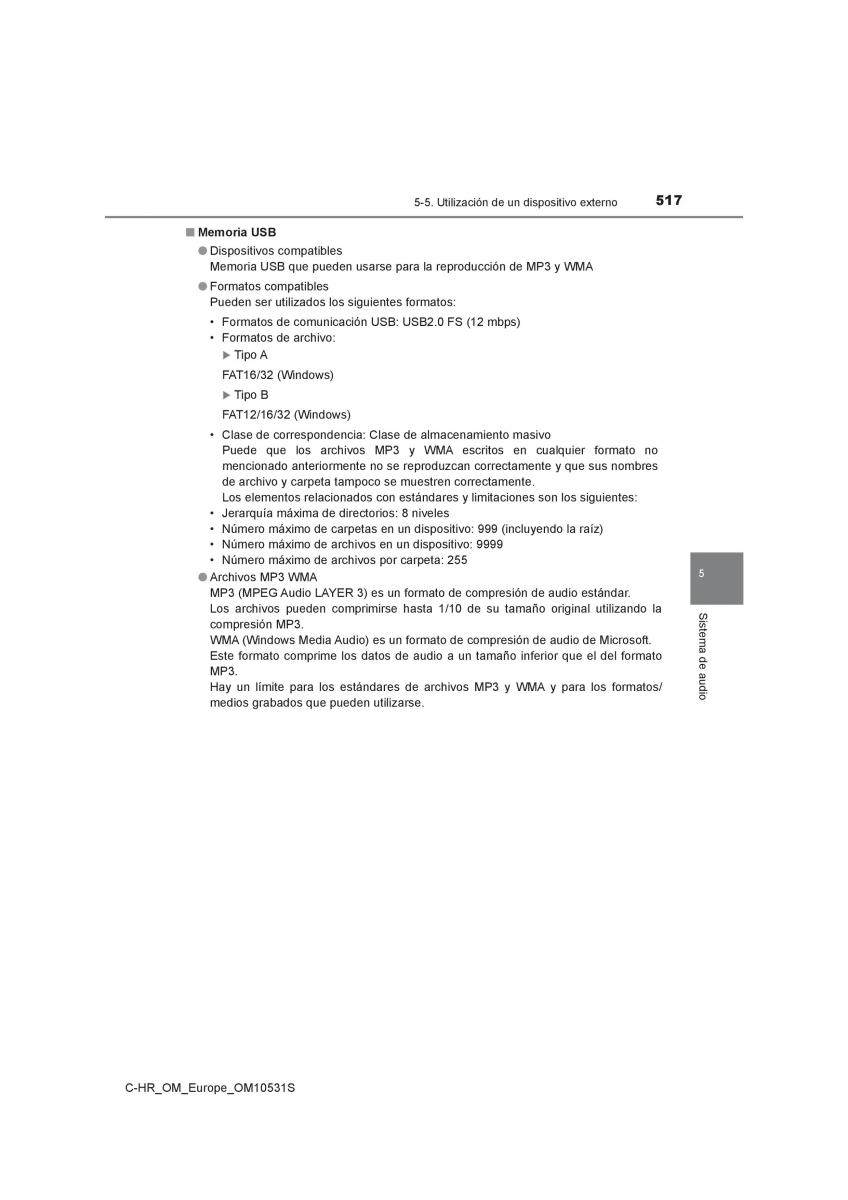 5-5. Utilización de un dispositivo externo 517

■ Memoria USB

● Dispositivos compatibles
Memoria USB que pueden usarse para la reproducción de MP3 y WMA

● Formatos compatibles
Pueden ser utilizados los siguientes formatos:

• Formatos de comunicación USB: USB2.0 FS (12 mbps)
• Formatos de archivo:
▶ Tipo A
FAT16/32 (Windows)
▶ Tipo B
FAT12/16/32 (Windows)
• Clase de correspondencia: Clase de almacenamiento masivo
Puede que los archivos MP3 y WMA escritos en cualquier formato no mencionado anteriormente no se reproduzcan correctamente y que sus nombres de archivo y carpeta tampoco se muestren correctamente.
Los elementos relacionados con estándares y limitaciones son los siguientes:
• Jerarquía máxima de directorios: 8 niveles
• Número máximo de carpetas en un dispositivo: 999 (incluyendo la raíz)
• Número máximo de archivos en un dispositivo: 9999
• Número máximo de archivos por carpeta: 255

● Archivos MP3 WMA
MP3 (MPEG Audio LAYER 3) es un formato de compresión de audio estándar.
Los archivos pueden comprimirse hasta 1/10 de su tamaño original utilizando la compresión MP3.
WMA (Windows Media Audio) es un formato de compresión de audio de Microsoft. Este formato comprime los datos de audio a un tamaño inferior que el del formato MP3.
Hay un límite para los estándares de archivos MP3 y WMA y para los formatos/medios grabados que pueden utilizarse.

5

Sistema de audio

C-HR_OM_Europe_OM10531S